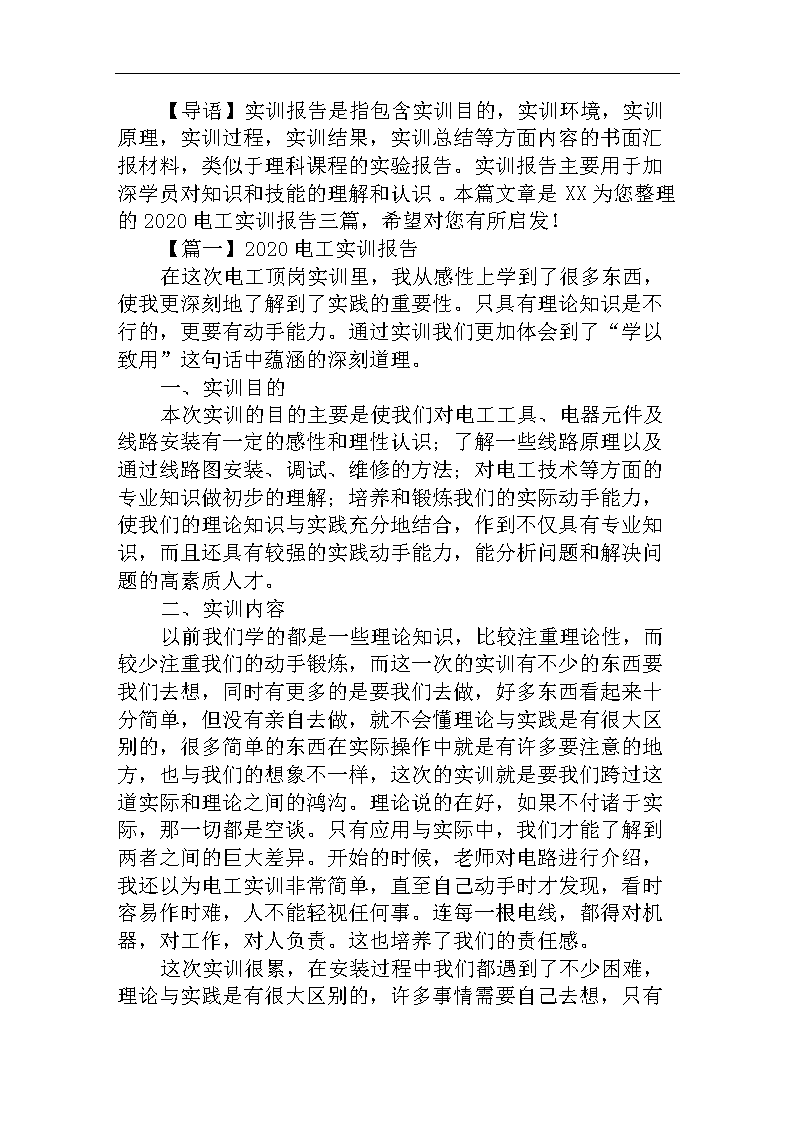 【导语】实训报告是指包含实训目的，实训环境，实训原理，实训过程，实训结果，实训总结等方面内容的书面汇报材料，类似于理科课程的实验报告。实训报告主要用于加深学员对知识和技能的理解和认识。本篇文章是XX为您整理的2020电工实训报告三篇，希望对您有所启发！

【篇一】2020电工实训报告

在这次电工顶岗实训里，我从感性上学到了很多东西，使我更深刻地了解到了实践的重要性。只具有理论知识是不行的，更要有动手能力。通过实训我们更加体会到了“学以致用”这句话中蕴涵的深刻道理。

一、实训目的

本次实训的目的主要是使我们对电工工具、电器元件及线路安装有一定的感性和理性认识；了解一些线路原理以及通过线路图安装、调试、维修的方法；对电工技术等方面的专业知识做初步的理解；培养和锻炼我们的实际动手能力，使我们的理论知识与实践充分地结合，作到不仅具有专业知识，而且还具有较强的实践动手能力，能分析问题和解决问题的高素质人才。

二、实训内容

以前我们学的都是一些理论知识，比较注重理论性，而较少注重我们的动手锻炼，而这一次的实训有不少的东西要我们去想，同时有更多的是要我们去做，好多东西看起来十分简单，但没有亲自去做，就不会懂理论与实践是有很大区别的，很多简单的东西在实际操作中就是有许多要注意的地方，也与我们的想象不一样，这次的实训就是要我们跨过这道实际和理论之间的鸿沟。理论说的在好，如果不付诸于实际，那一切都是空谈。只有应用与实际中，我们才能了解到两者之间的巨大差异。开始的时候，老师对电路进行介绍，我还以为电工实训非常简单，直至自己动手时才发现，看时容易作时难，人不能轻视任何事。连每一根电线，都得对机器，对工作，对人负责。这也培养了我们的责任感。

这次实训很累，在安装过程中我们都遇到了不少困难，理论与实践是有很大区别的，许多事情需要自己去想，只有